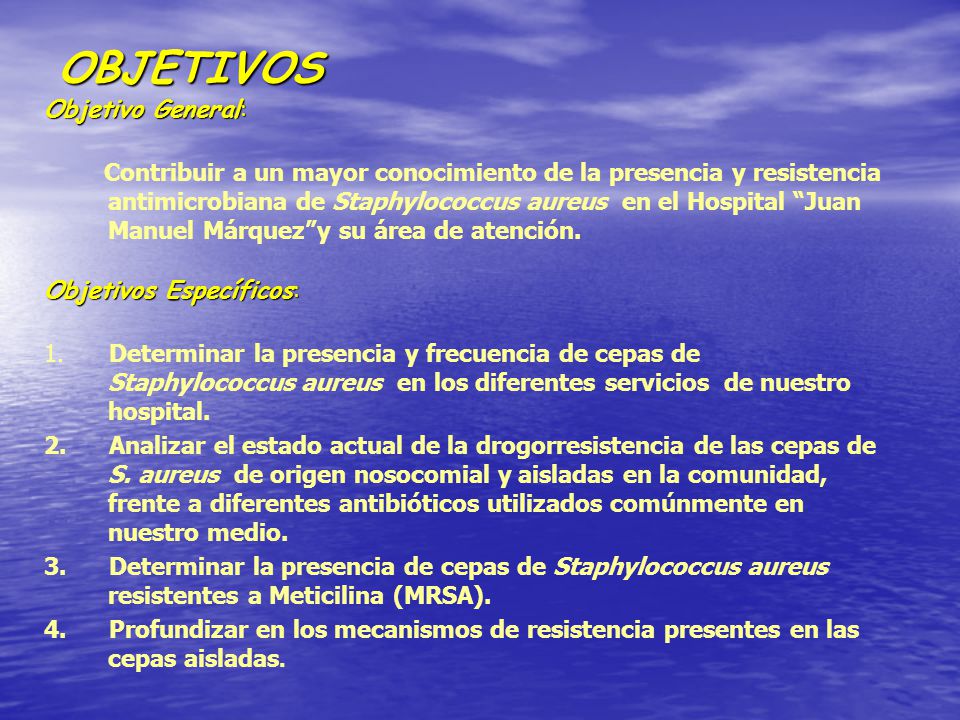 OBJETIVOS

Objetivo General:

Contribuir a un mayor conocimiento de la presencia y resistencia antimicrobiana de Staphylococcus aureus en el Hospital “Juan Manuel Márquez”y su área de atención.

Objetivos Específicos:

1. Determinar la presencia y frecuencia de cepas de Staphylococcus aureus en los diferentes servicios de nuestro hospital.
2. Analizar el estado actual de la drogorresistencia de las cepas de S. aureus de origen nosocomial y aisladas en la comunidad, frente a diferentes antibióticos utilizados comúnmente en nuestro medio.
3. Determinar la presencia de cepas de Staphylococcus aureus resistentes a Meticilina (MRSA).
4. Profundizar en los mecanismos de resistencia presentes en las cepas aisladas.